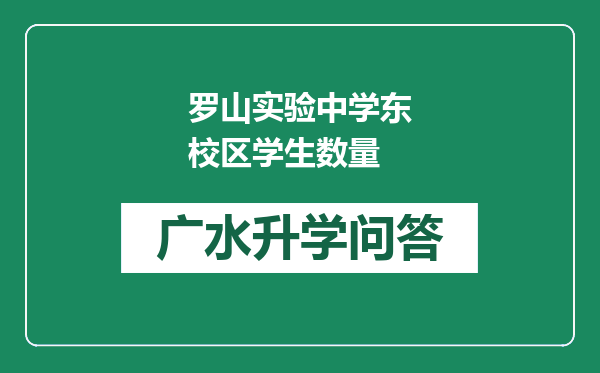 罗山实验中学东校区学生数量

广水升学问答